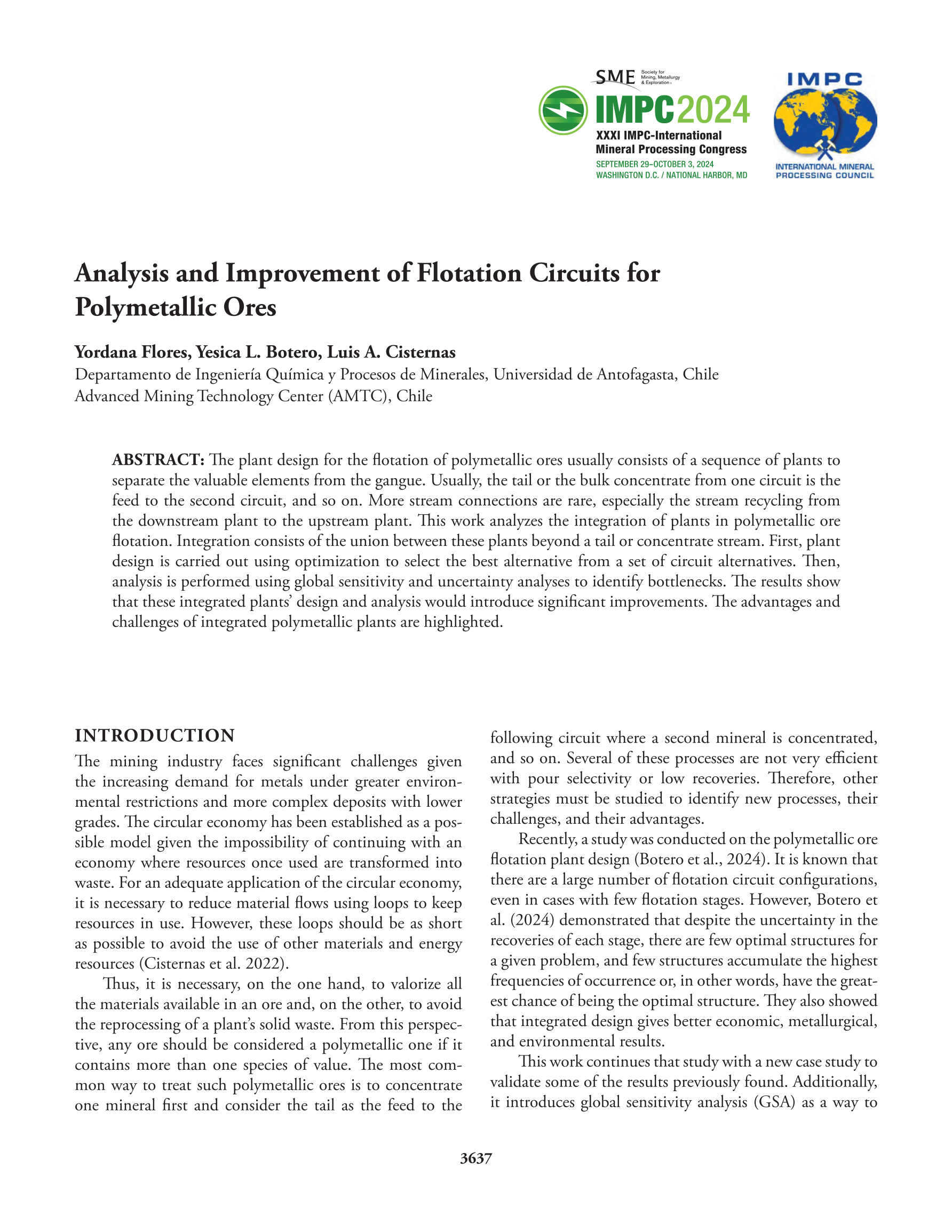 SME Society for Mining, Metallurgy & Exploration

IMPC2024
XXXI IMPC-International Mineral Processing Congress
SEPTEMBER 29–OCTOBER 3, 2024
WASHINGTON D.C. / NATIONAL HARBOR, MD

IMPC
INTERNATIONAL MINERAL PROCESSING COUNCIL

Analysis and Improvement of Flotation Circuits for Polymetallic Ores

Yordana Flores, Yesica L. Botero, Luis A. Cisternas
Departamento de Ingeniería Química y Procesos de Minerales, Universidad de Antofagasta, Chile
Advanced Mining Technology Center (AMTC), Chile

ABSTRACT: The plant design for the flotation of polymetallic ores usually consists of a sequence of plants to separate the valuable elements from the gangue. Usually, the tail or the bulk concentrate from one circuit is the feed to the second circuit, and so on. More stream connections are rare, especially the stream recycling from the downstream plant to the upstream plant. This work analyzes the integration of plants in polymetallic ore flotation. Integration consists of the union between these plants beyond a tail or concentrate stream. First, plant design is carried out using optimization to select the best alternative from a set of circuit alternatives. Then, analysis is performed using global sensitivity and uncertainty analyses to identify bottlenecks. The results show that these integrated plants' design and analysis would introduce significant improvements. The advantages and challenges of integrated polymetallic plants are highlighted.

INTRODUCTION
The mining industry faces significant challenges given the increasing demand for metals under greater environmental restrictions and more complex deposits with lower grades. The circular economy has been established as a possible model given the impossibility of continuing with an economy where resources once used are transformed into waste. For an adequate application of the circular economy, it is necessary to reduce material flows using loops to keep resources in use. However, these loops should be as short as possible to avoid the use of other materials and energy resources (Cisternas et al. 2022).

Thus, it is necessary, on the one hand, to valorize all the materials available in an ore and, on the other, to avoid the reprocessing of a plant's solid waste. From this perspective, any ore should be considered a polymetallic one if it contains more than one species of value. The most common way to treat such polymetallic ores is to concentrate one mineral first and consider the tail as the feed to the following circuit where a second mineral is concentrated, and so on. Several of these processes are not very efficient with pour selectivity or low recoveries. Therefore, other strategies must be studied to identify new processes, their challenges, and their advantages.

Recently, a study was conducted on the polymetallic ore flotation plant design (Botero et al., 2024). It is known that there are a large number of flotation circuit configurations, even in cases with few flotation stages. However, Botero et al. (2024) demonstrated that despite the uncertainty in the recoveries of each stage, there are few optimal structures for a given problem, and few structures accumulate the highest frequencies of occurrence or, in other words, have the greatest chance of being the optimal structure. They also showed that integrated design gives better economic, metallurgical, and environmental results.

This work continues that study with a new case study to validate some of the results previously found. Additionally, it introduces global sensitivity analysis (GSA) as a way to

3637